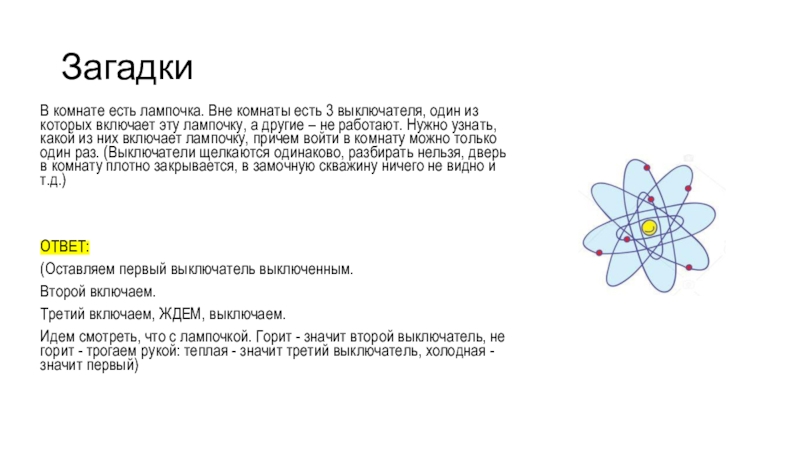 Загадки

В комнате есть лампочка. Вне комнаты есть 3 выключателя, один из которых включает эту лампочку, а другие – не работают. Нужно узнать, какой из них включает лампочку, причем войти в комнату можно только один раз. (Выключатели щелкаются одинаково, разбирать нельзя, дверь в комнату плотно закрывается, в замочную скважину ничего не видно и т.д.)

ОТВЕТ:

(Оставляем первый выключатель выключенным.

Второй включаем.

Третий включаем, ЖДЕМ, выключаем.

Идем смотреть, что с лампочкой. Горит - значит второй выключатель, не горит - трогаем рукой: теплая - значит третий выключатель, холодная - значит первый)